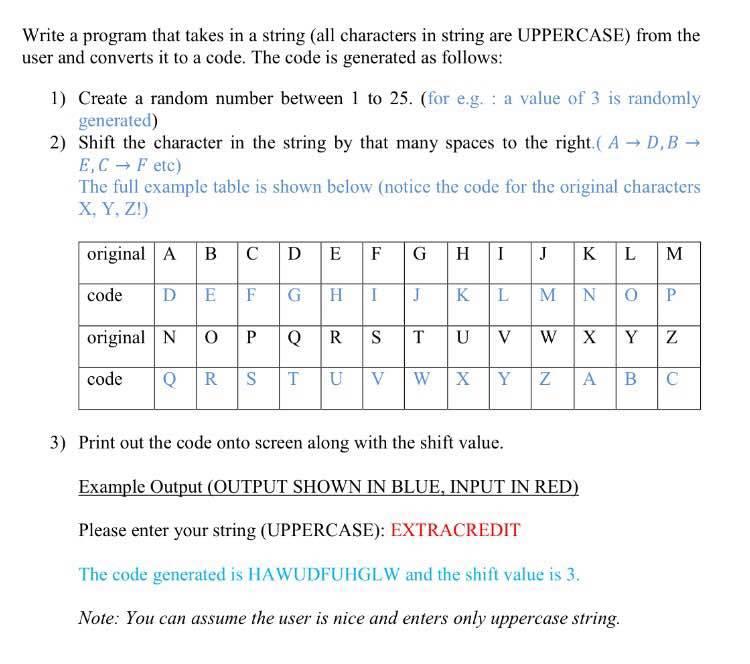 Write a program that takes in a string (all characters in string are UPPERCASE) from the user and converts it to a code. The code is generated as follows:

1) Create a random number between 1 to 25. (for e.g. : a value of 3 is randomly generated)
2) Shift the character in the string by that many spaces to the right.( $A \rightarrow D, B \rightarrow E, C \rightarrow F$ etc)
The full example table is shown below (notice the code for the original characters X, Y, Z!)

| original | A | B | C | D | E | F | G | H | I | J | K | L | M |
|---|---|---|---|---|---|---|---|---|---|---|---|---|---|
| code | D | E | F | G | H | I | J | K | L | M | N | O | P |
| original | N | O | P | Q | R | S | T | U | V | W | X | Y | Z |
| code | Q | R | S | T | U | V | W | X | Y | Z | A | B | C |

3) Print out the code onto screen along with the shift value.

Example Output (OUTPUT SHOWN IN BLUE, INPUT IN RED)

Please enter your string (UPPERCASE): EXTRACREDIT

The code generated is HAWUDFUHGLW and the shift value is 3.

Note: You can assume the user is nice and enters only uppercase string.